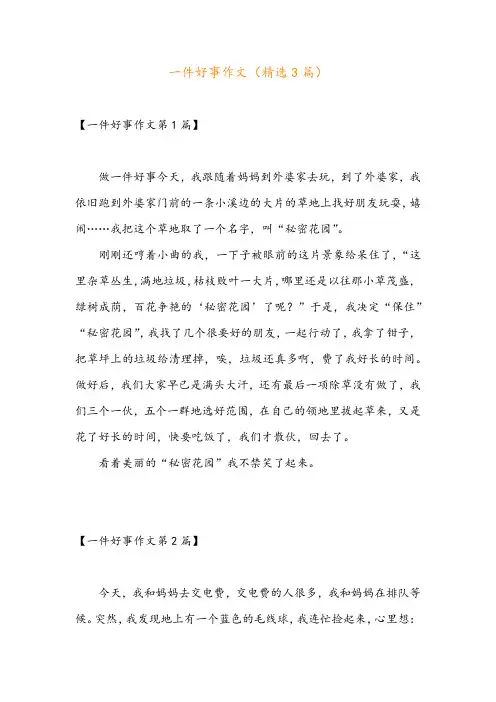 一件好事作文（精选3篇）

【一件好事作文第1篇】

做一件好事今天，我跟随着妈妈到外婆家去玩，到了外婆家，我依旧跑到外婆家门前的一条小溪边的大片的草地上找好朋友玩耍，嬉闹……我把这个草地取了一个名字，叫“秘密花园”。

刚刚还哼着小曲的我，一下子被眼前的这片景象给呆住了，“这里杂草丛生，满地垃圾，枯枝败叶一大片，哪里还是以往那小草茂盛，绿树成荫，百花争艳的‘秘密花园’了呢？”于是，我决定“保住”“秘密花园”，我找了几个很要好的朋友，一起行动了，我拿了钳子，把草坪上的垃圾给清理掉，唉，垃圾还真多啊，费了我好长的时间。做好后，我们大家早已是满头大汗，还有最后一项除草没有做了，我们三个一伙，五个一群地选好范围，在自己的领地里拔起草来，又是花了好长的时间，快要吃饭了，我们才散伙，回去了。

看着美丽的“秘密花园”我不禁笑了起来。

【一件好事作文第2篇】

今天，我和妈妈去交电费，交电费的人很多，我和妈妈在排队等候。突然，我发现地上有一个蓝色的毛线球，我连忙捡起来，心里想：